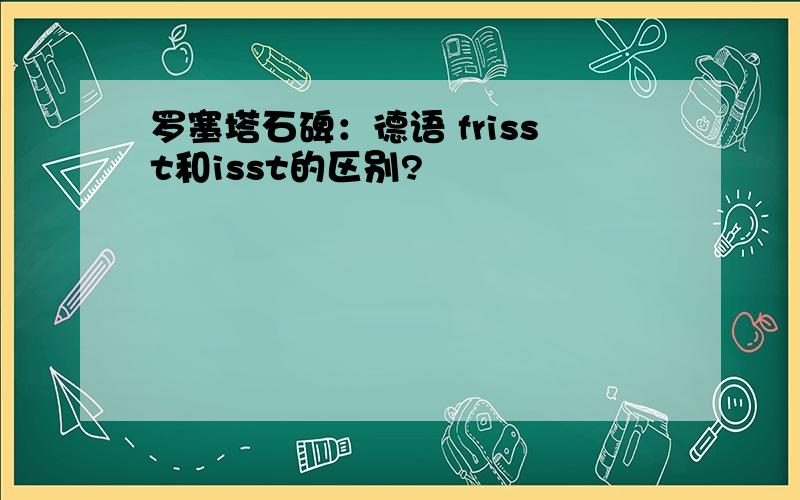 罗塞塔石碑：德语 frisst和isst的区别?